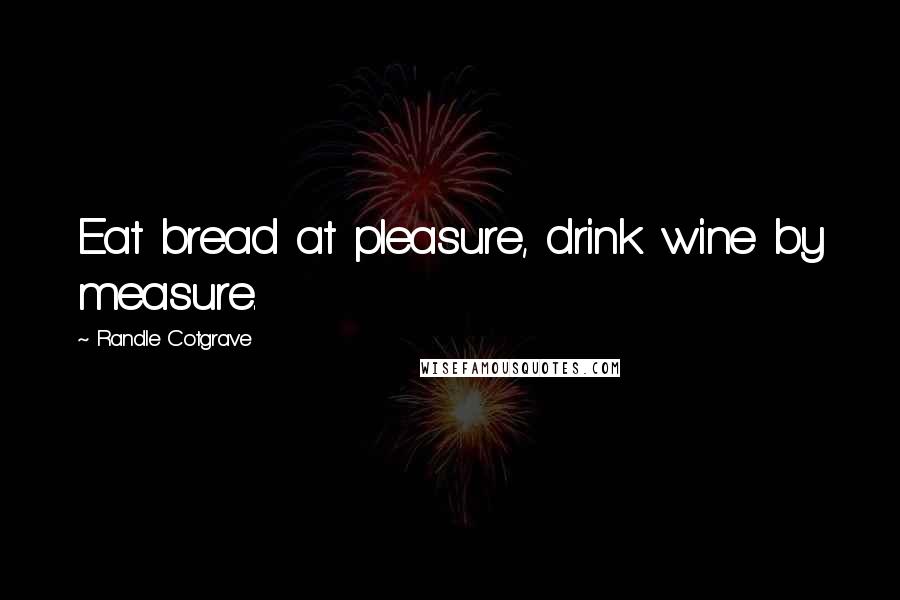 Eat bread at pleasure, drink wine by measure.

~ Randle Cotgrave

WISEFAMOUSQUOTES.COM